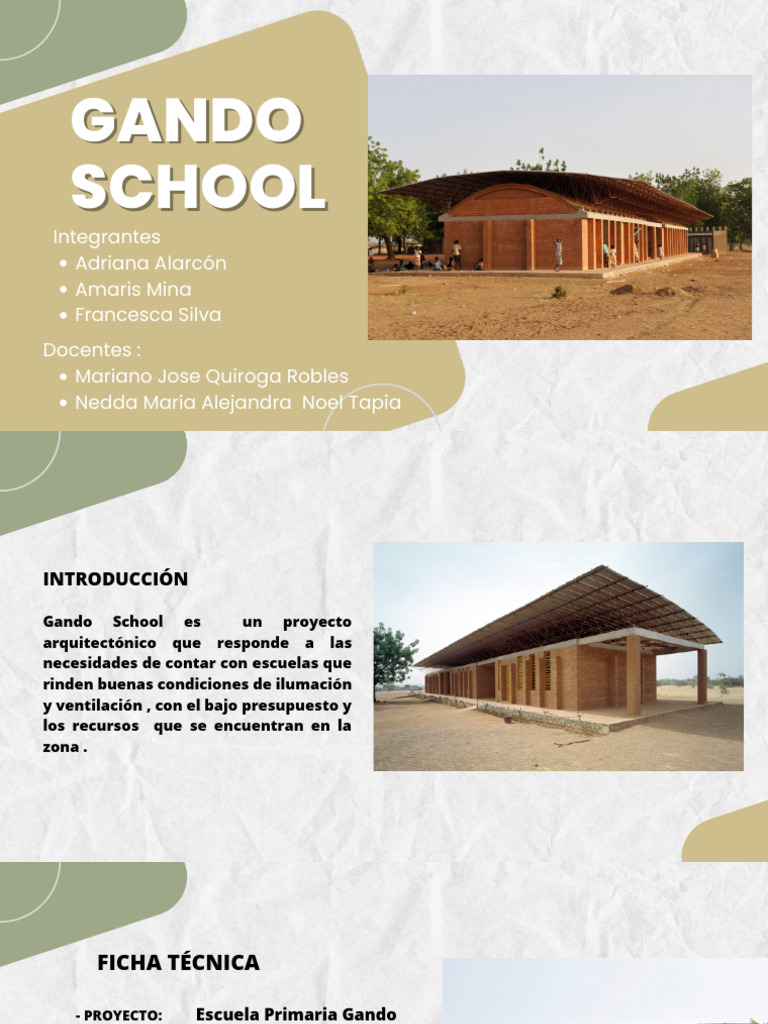 GANDO SCHOOL

Integrantes
• Adriana Alarcón
• Amaris Mina
• Francesca Silva

Docentes :
• Mariano Jose Quiroga Robles
• Nedda Maria Alejandra Noel Tapia

INTRODUCCIÓN

Gando School es un proyecto arquitectónico que responde a las necesidades de contar con escuelas que rinden buenas condiciones de ilumación y ventilación , con el bajo presupuesto y los recursos que se encuentran en la zona .

FICHA TÉCNICA

- PROYECTO: Escuela Primaria Gando